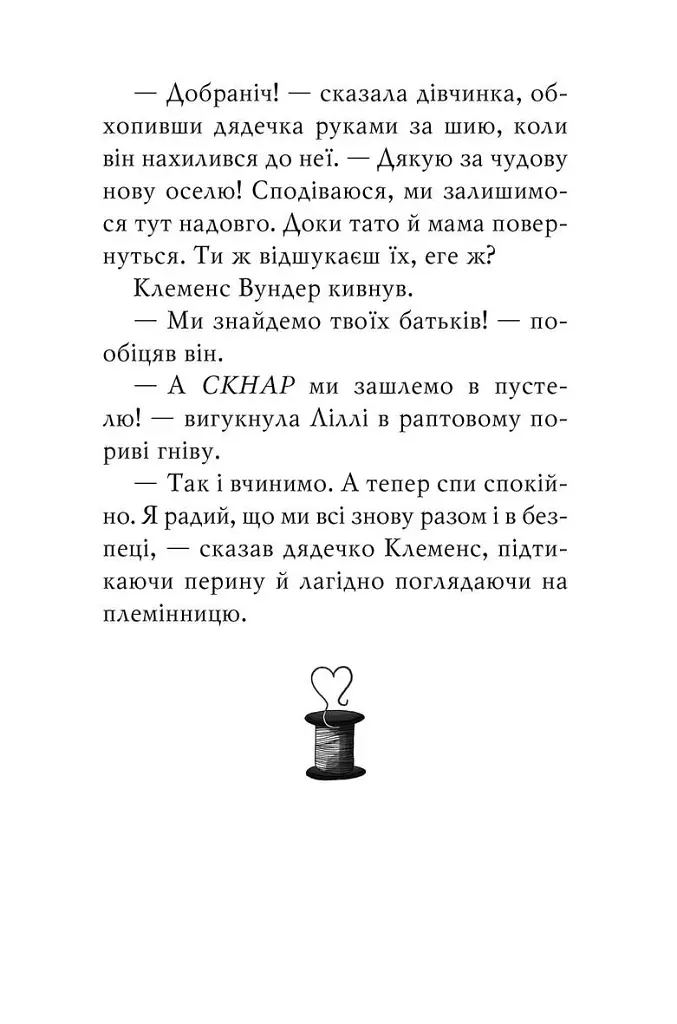 — Добраніч! — сказала дівчинка, обхопивши дядечка руками за шию, коли він нахилився до неї. — Дякую за чудову нову оселю! Сподіваюся, ми залишимося тут надовго. Доки тато й мама повернуться. Ти ж відшукаєш їх, еге ж?

Клеменс Вундер кивнув.

— Ми знайдемо твоїх батьків! — пообіцяв він.

— А СКНАР ми зашлемо в пустелю! — вигукнула Ліллі в раптовому пориві гніву.

— Так і вчинимо. А тепер спи спокійно. Я радий, що ми всі знову разом і в безпеці, — сказав дядечко Клеменс, підтикаючи перину й лагідно поглядаючи на племінницю.